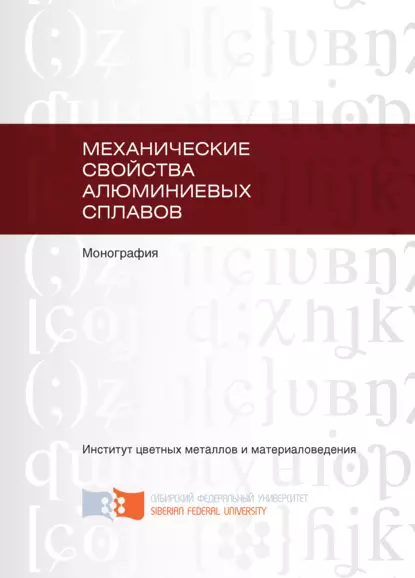 МЕХАНИЧЕСКИЕ СВОЙСТВА АЛЮМИНИЕВЫХ СПЛАВОВ

Монография

Институт цветных металлов и материаловедения

СИБИРСКИЙ ФЕДЕРАЛЬНЫЙ УНИВЕРСИТЕТ
SIBERIAN FEDERAL UNIVERSITY